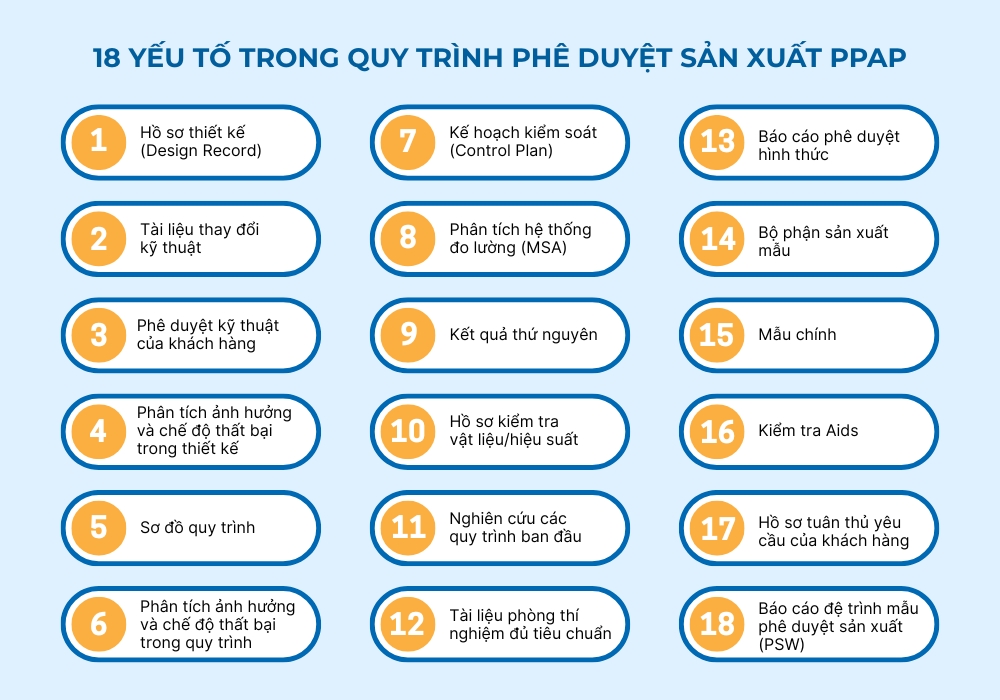 18 YẾU TỐ TRONG QUY TRÌNH PHÊ DUYỆT SẢN XUẤT PPAP

1 Hồ sơ thiết kế (Design Record)

2 Tài liệu thay đổi kỹ thuật

3 Phê duyệt kỹ thuật của khách hàng

4 Phân tích ảnh hưởng và chế độ thất bại trong thiết kế

5 Sơ đồ quy trình

6 Phân tích ảnh hưởng và chế độ thất bại trong quy trình

7 Kế hoạch kiểm soát (Control Plan)

8 Phân tích hệ thống đo lường (MSA)

9 Kết quả thứ nguyên

10 Hồ sơ kiểm tra vật liệu/hiệu suất

11 Nghiên cứu các quy trình ban đầu

12 Tài liệu phòng thí nghiệm đủ tiêu chuẩn

13 Báo cáo phê duyệt hình thức

14 Bộ phận sản xuất mẫu

15 Mẫu chính

16 Kiểm tra Aids

17 Hồ sơ tuân thủ yêu cầu của khách hàng

18 Báo cáo đệ trình mẫu phê duyệt sản xuất (PSW)